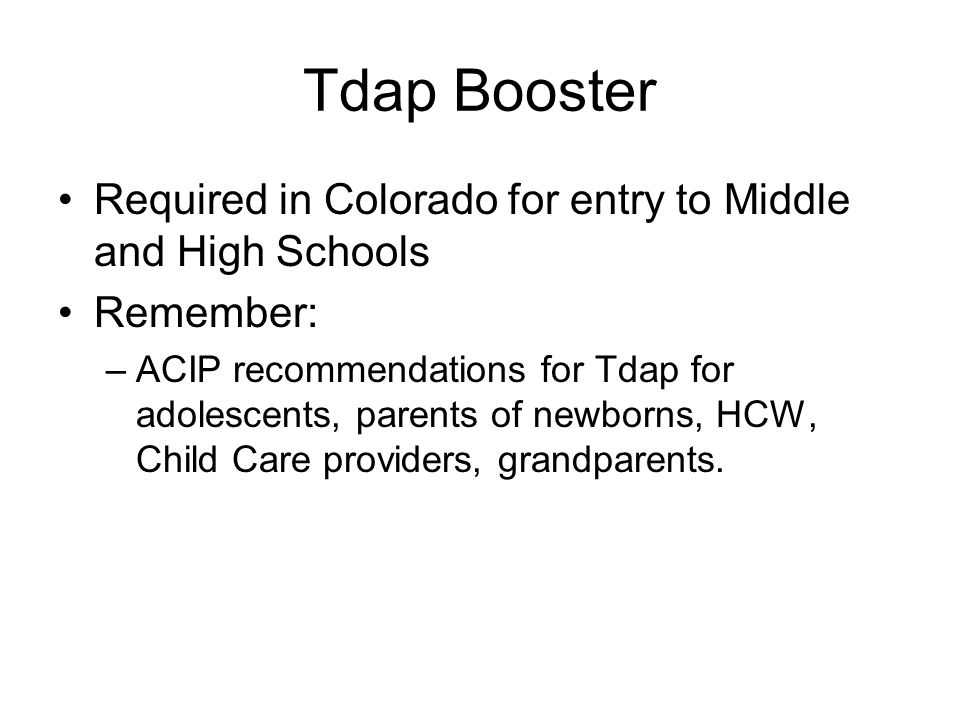 Tdap Booster

• Required in Colorado for entry to Middle and High Schools
• Remember:
– ACIP recommendations for Tdap for adolescents, parents of newborns, HCW, Child Care providers, grandparents.